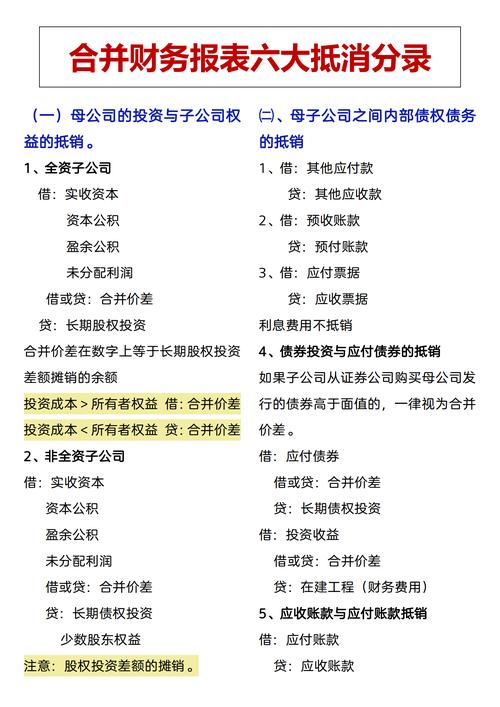 合并财务报表六大抵消分录

（一）母公司的投资与子公司权益的抵销。

1、全资子公司

借：实收资本

资本公积

盈余公积

未分配利润

借或贷：合并价差

贷：长期股权投资

合并价差在数字上等于长期股权投资差额摊销的余额

投资成本＞所有者权益 借：合并价差

投资成本＜所有者权益 贷：合并价差

2、非全资子公司

借：实收资本

资本公积

盈余公积

未分配利润

借或贷：合并价差

贷：长期债权投资

少数股东权益

注意：股权投资差额的摊销。

㈡、母子公司之间内部债权债务的抵销

1、借：其他应付款

贷：其他应收款

2、借：预收账款

贷：预付账款

3、借：应付票据

贷：应收票据

利息费用不抵销

4、债券投资与应付债券的抵销

如果子公司从证券公司购买母公司发行的债券高于面值的，一律视为合并价差。

借：应付债券

借或贷：合并价差

贷：长期债权投资

借：投资收益

借或贷：合并价差

贷：在建工程（财务费用）

5、应收账款与应付账款抵销

借：应付账款

贷：应收账款